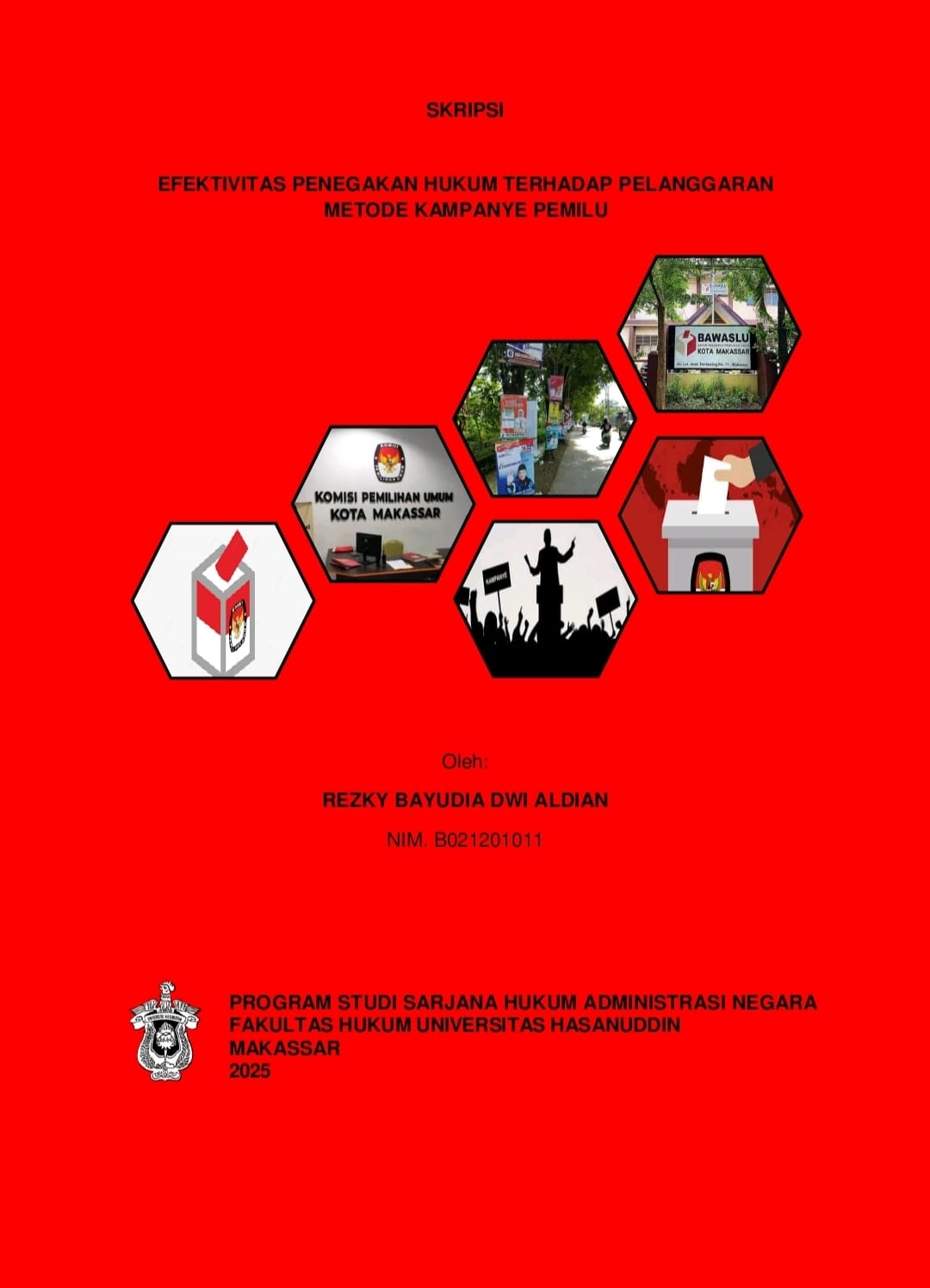 SKRIPSI

EFEKTIVITAS PENEGAKAN HUKUM TERHADAP PELANGGARAN METODE KAMPANYE PEMILU

BAWASLU
KOTA MAKASSAR

KOMISI PEMILIHAN UMUM
KOTA MAKASSAR

KAMPANYE

Oleh:

REZKY BAYUDIA DWI ALDIAN

NIM. B021201011

PROGRAM STUDI SARJANA HUKUM ADMINISTRASI NEGARA
FAKULTAS HUKUM UNIVERSITAS HASANUDDIN
MAKASSAR
2025